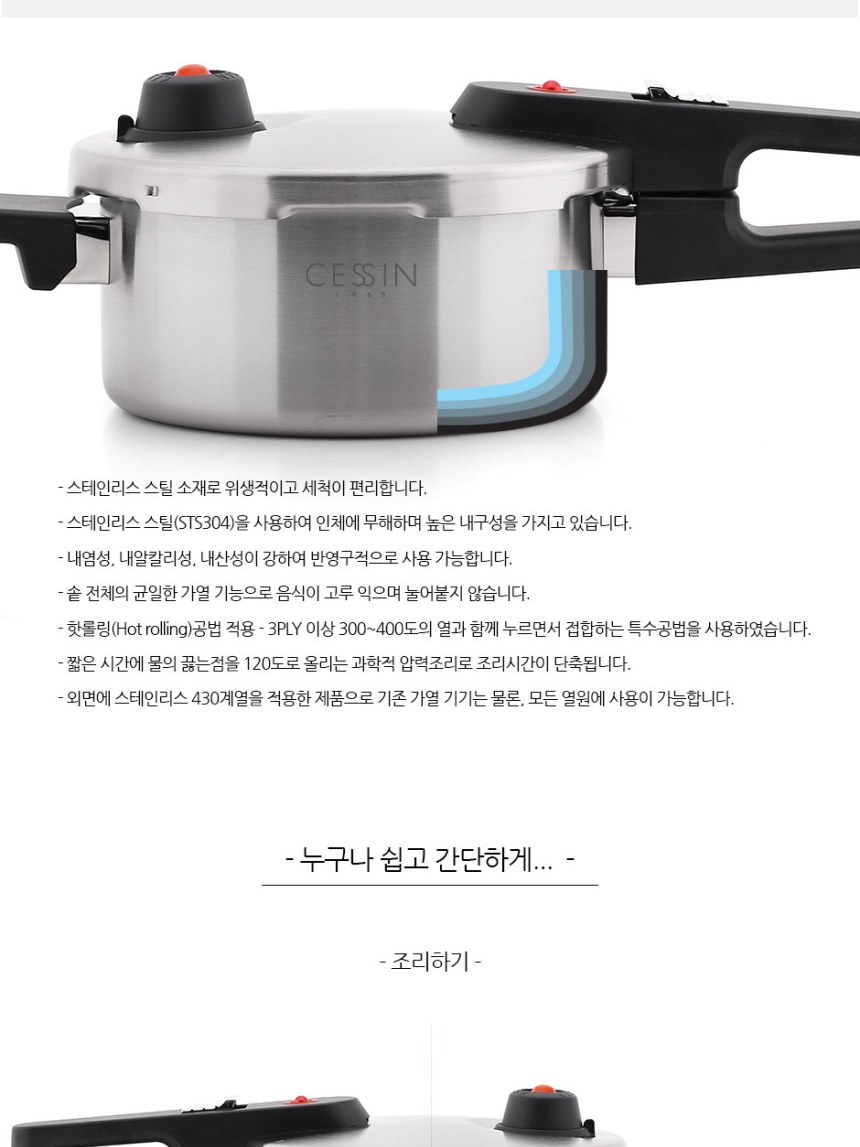 CESSIN

- 스테인리스 스틸 소재로 위생적이고 세척이 편리합니다.

- 스테인리스 스틸(STS304)을 사용하여 인체에 무해하며 높은 내구성을 가지고 있습니다.

- 내염성, 내알칼리성, 내산성이 강하여 반영구적으로 사용 가능합니다.

- 솥 전체의 균일한 가열 기능으로 음식이 고루 익으며 눌어붙지 않습니다.

- 핫롤링(Hot rolling)공법 적용 - 3PLY 이상 300~400도의 열과 함께 누르면서 접합하는 특수공법을 사용하였습니다.

- 짧은 시간에 물의 끓는점을 120도로 올리는 과학적 압력조리로 조리시간이 단축됩니다.

- 외면에 스테인리스 430계열을 적용한 제품으로 기존 가열 기기는 물론, 모든 열원에 사용이 가능합니다.

- 누구나 쉽고 간단하게... -

- 조리하기 -